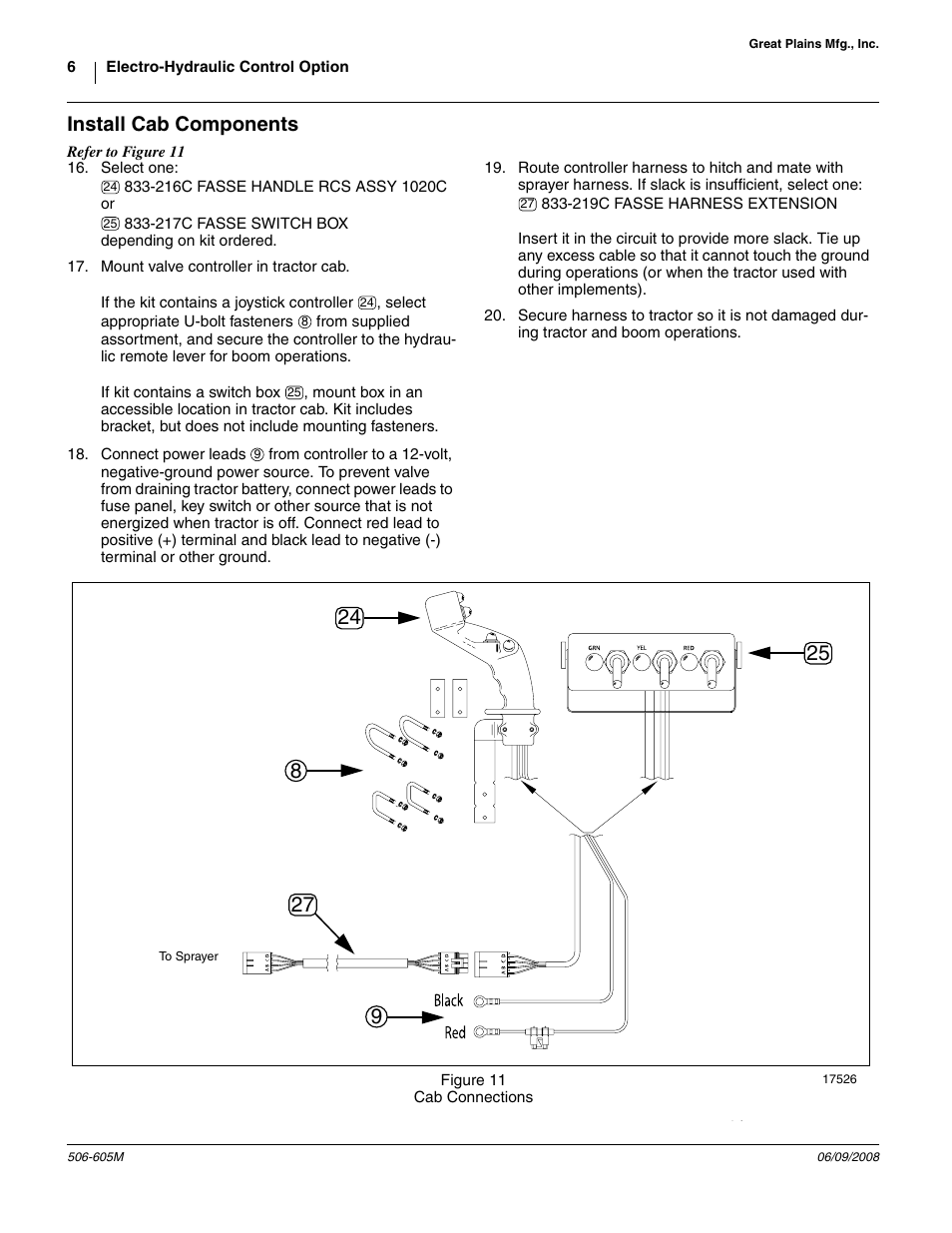 Great Plains Mfg., Inc.

6 Electro-Hydraulic Control Option

Install Cab Components

Refer to Figure 11

16. Select one:
24 833-216C FASSE HANDLE RCS ASSY 1020C
or
25 833-217C FASSE SWITCH BOX
depending on kit ordered.

17. Mount valve controller in tractor cab.

If the kit contains a joystick controller 24, select appropriate U-bolt fasteners 8 from supplied assortment, and secure the controller to the hydraulic remote lever for boom operations.

If kit contains a switch box 25, mount box in an accessible location in tractor cab. Kit includes bracket, but does not include mounting fasteners.

18. Connect power leads 9 from controller to a 12-volt, negative-ground power source. To prevent valve from draining tractor battery, connect power leads to fuse panel, key switch or other source that is not energized when tractor is off. Connect red lead to positive (+) terminal and black lead to negative (-) terminal or other ground.

19. Route controller harness to hitch and mate with sprayer harness. If slack is insufficient, select one:
27 833-219C FASSE HARNESS EXTENSION

Insert it in the circuit to provide more slack. Tie up any excess cable so that it cannot touch the ground during operations (or when the tractor used with other implements).

20. Secure harness to tractor so it is not damaged during tractor and boom operations.

24

25

GRN YEL RED

8

27

To Sprayer

Black

9

Red

Figure 11
Cab Connections

17526

506-605M

06/09/2008